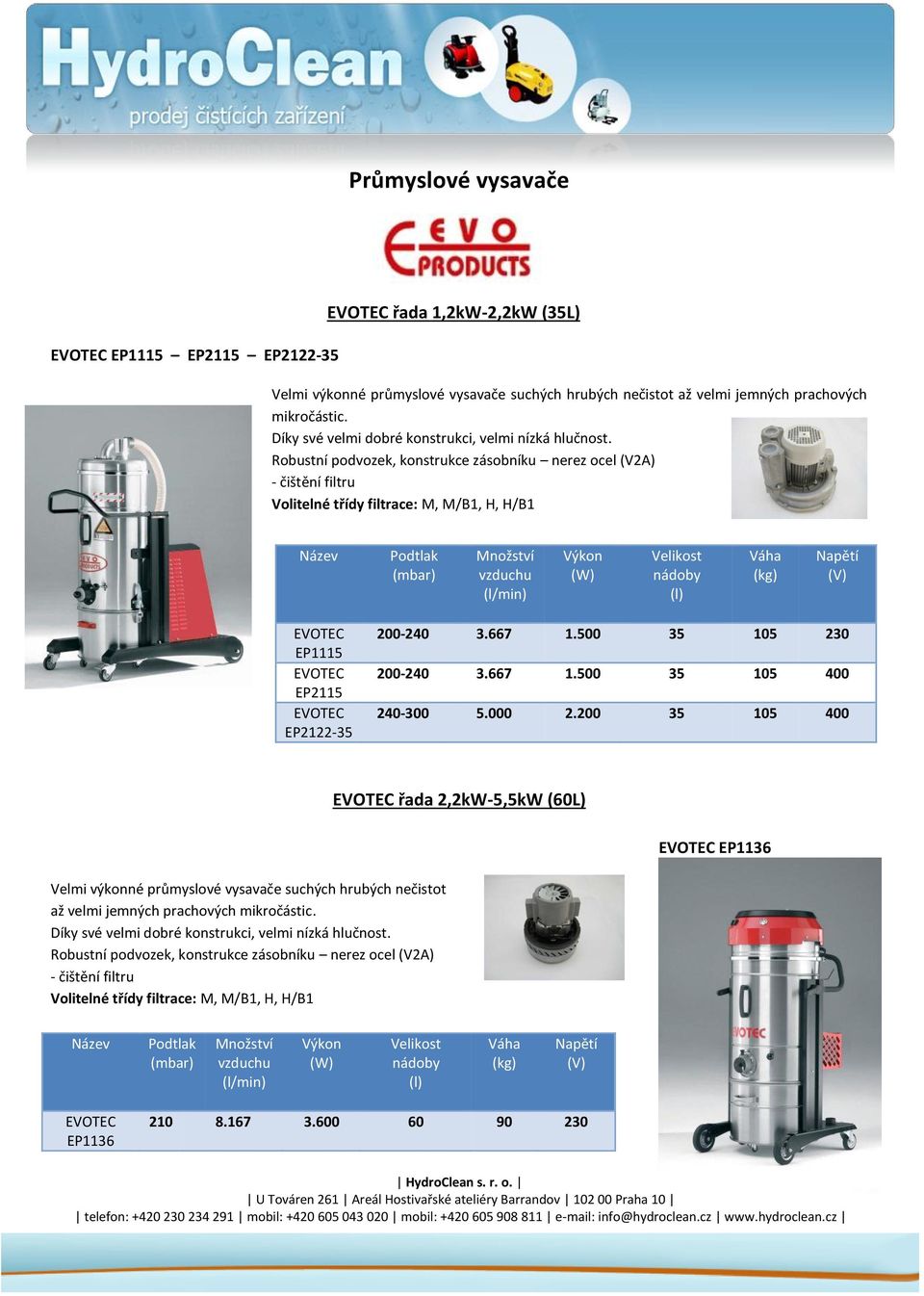 HydroClean
prodej čistících zařízení

Průmyslové vysavače

EVO PRODUCTS

EVOTEC řada 1,2kW-2,2kW (35L)

EVOTEC EP1115 – EP2115 – EP2122-35

Velmi výkonné průmyslové vysavače suchých hrubých nečistot až velmi jemných prachových mikročástic.
Díky své velmi dobré konstrukci, velmi nízká hlučnost.
Robustní podvozek, konstrukce zásobníku – nerez ocel (V2A)
- čištění filtru
Volitelné třídy filtrace: M, M/B1, H, H/B1

| Název | Podtlak (mbar) | Množství vzduchu (l/min) | Výkon (W) | Velikost nádoby (l) | Váha (kg) | Napětí (V) |
|---|---|---|---|---|---|---|
| EVOTEC EP1115 | 200-240 | 3.667 | 1.500 | 35 | 105 | 230 |
| EVOTEC EP2115 | 200-240 | 3.667 | 1.500 | 35 | 105 | 400 |
| EVOTEC EP2122-35 | 240-300 | 5.000 | 2.200 | 35 | 105 | 400 |

EVOTEC řada 2,2kW-5,5kW (60L)

EVOTEC EP1136

Velmi výkonné průmyslové vysavače suchých hrubých nečistot až velmi jemných prachových mikročástic.
Díky své velmi dobré konstrukci, velmi nízká hlučnost.
Robustní podvozek, konstrukce zásobníku – nerez ocel (V2A)
- čištění filtru
Volitelné třídy filtrace: M, M/B1, H, H/B1

| Název | Podtlak (mbar) | Množství vzduchu (l/min) | Výkon (W) | Velikost nádoby (l) | Váha (kg) | Napětí (V) |
|---|---|---|---|---|---|---|
| EVOTEC EP1136 | 210 | 8.167 | 3.600 | 60 | 90 | 230 |

| HydroClean s. r. o. |
| U Továren 261 | Areál Hostivařské ateliéry Barrandov | 102 00 Praha 10 |
| telefon: +420 230 234 291 | mobil: +420 605 043 020 | mobil: +420 605 908 811 | e-mail: info@hydroclean.cz | www.hydroclean.cz |